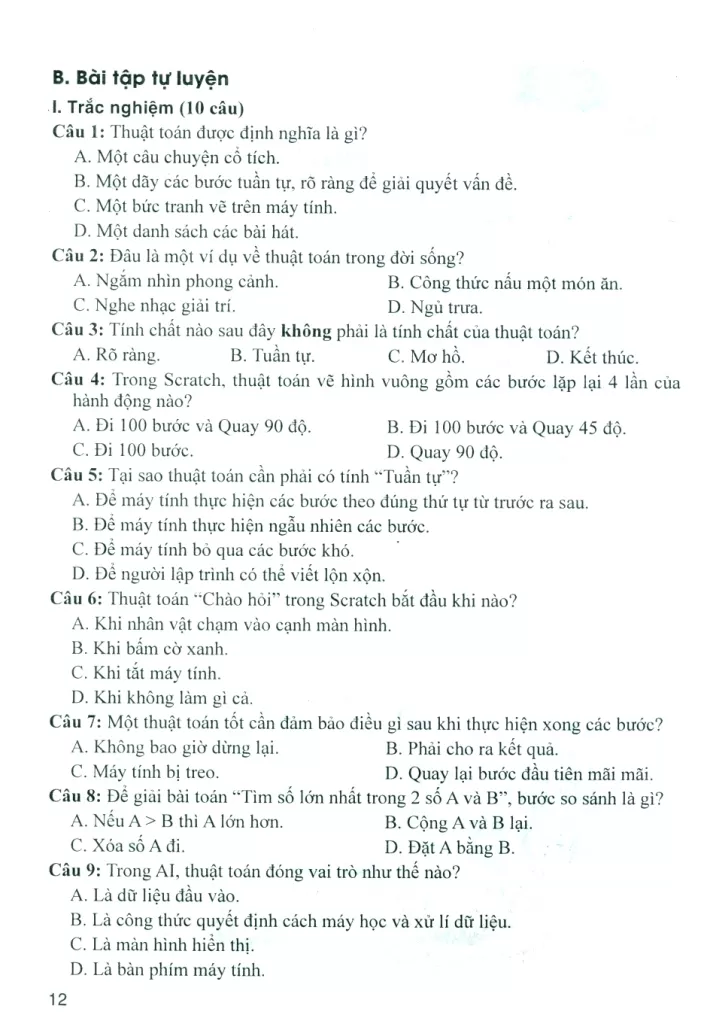 B. Bài tập tự luyện

I. Trắc nghiệm (10 câu)

Câu 1: Thuật toán được định nghĩa là gì?
A. Một câu chuyện cổ tích.
B. Một dãy các bước tuần tự, rõ ràng để giải quyết vấn đề.
C. Một bức tranh vẽ trên máy tính.
D. Một danh sách các bài hát.

Câu 2: Đâu là một ví dụ về thuật toán trong đời sống?
A. Ngắm nhìn phong cảnh.
B. Công thức nấu một món ăn.
C. Nghe nhạc giải trí.
D. Ngủ trưa.

Câu 3: Tính chất nào sau đây không phải là tính chất của thuật toán?
A. Rõ ràng.
B. Tuần tự.
C. Mơ hồ.
D. Kết thúc.

Câu 4: Trong Scratch, thuật toán vẽ hình vuông gồm các bước lặp lại 4 lần của hành động nào?
A. Đi 100 bước và Quay 90 độ.
B. Đi 100 bước và Quay 45 độ.
C. Đi 100 bước.
D. Quay 90 độ.

Câu 5: Tại sao thuật toán cần phải có tính "Tuần tự"?
A. Để máy tính thực hiện các bước theo đúng thứ tự từ trước ra sau.
B. Để máy tính thực hiện ngẫu nhiên các bước.
C. Để máy tính bỏ qua các bước khó.
D. Để người lập trình có thể viết lộn xộn.

Câu 6: Thuật toán "Chào hỏi" trong Scratch bắt đầu khi nào?
A. Khi nhân vật chạm vào cạnh màn hình.
B. Khi bấm cờ xanh.
C. Khi tắt máy tính.
D. Khi không làm gì cả.

Câu 7: Một thuật toán tốt cần đảm bảo điều gì sau khi thực hiện xong các bước?
A. Không bao giờ dừng lại.
B. Phải cho ra kết quả.
C. Máy tính bị treo.
D. Quay lại bước đầu tiên mãi mãi.

Câu 8: Để giải bài toán "Tìm số lớn nhất trong 2 số A và B", bước so sánh là gì?
A. Nếu A > B thì A lớn hơn.
B. Cộng A và B lại.
C. Xóa số A đi.
D. Đặt A bằng B.

Câu 9: Trong AI, thuật toán đóng vai trò như thế nào?
A. Là dữ liệu đầu vào.
B. Là công thức quyết định cách máy học và xử lí dữ liệu.
C. Là màn hình hiển thị.
D. Là bàn phím máy tính.

12